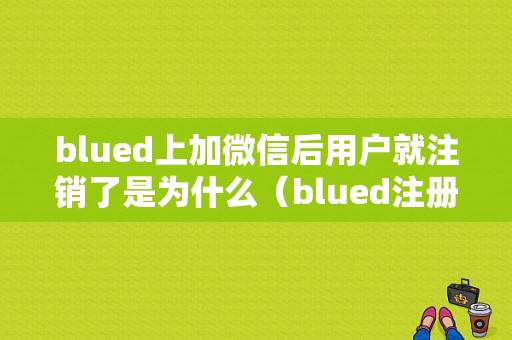 blued上加微信后用户就注销了是为什么（blued注册